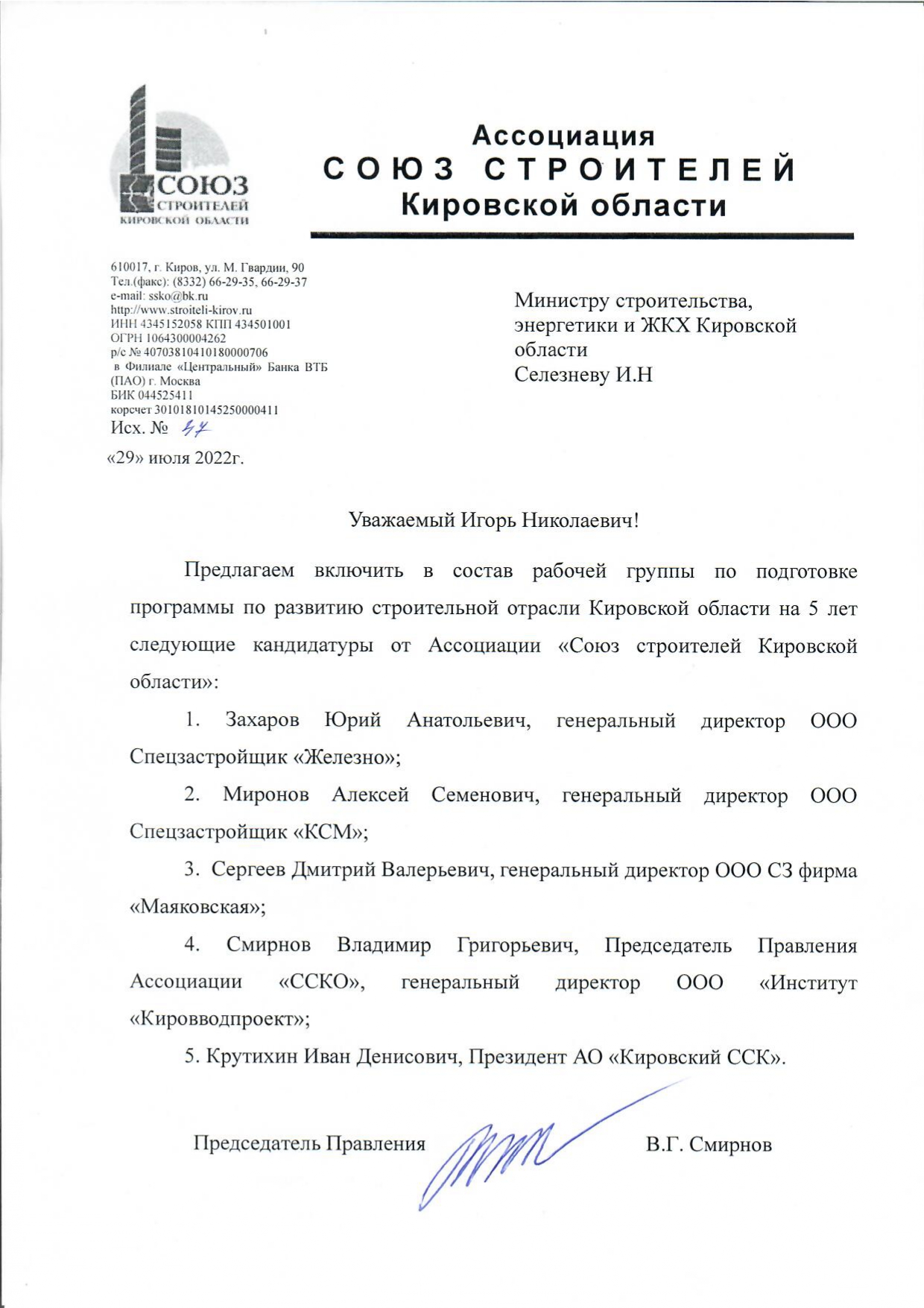 СОЮЗ
СТРОИТЕЛЕЙ
КИРОВСКОЙ ОБЛАСТИ

Ассоциация
СОЮЗ СТРОИТЕЛЕЙ
Кировской области

610017, г. Киров, ул. М. Гвардии, 90
Тел.(факс): (8332) 66-29-35, 66-29-37
e-mail: ssko@bk.ru
http://www.stroiteli-kirov.ru
ИНН 4345152058 КПП 434501001
ОГРН 1064300004262
р/с № 40703810410180000706
в Филиале «Центральный» Банка ВТБ (ПАО) г. Москва
БИК 044525411
корсчет 30101810145250000411
Исх. № 47

«29» июля 2022г.

Министру строительства, энергетики и ЖКХ Кировской области
Селезневу И.Н

Уважаемый Игорь Николаевич!

Предлагаем включить в состав рабочей группы по подготовке программы по развитию строительной отрасли Кировской области на 5 лет следующие кандидатуры от Ассоциации «Союз строителей Кировской области»:

1. Захаров Юрий Анатольевич, генеральный директор ООО Спецзастройщик «Железно»;

2. Миронов Алексей Семенович, генеральный директор ООО Спецзастройщик «КСМ»;

3. Сергеев Дмитрий Валерьевич, генеральный директор ООО СЗ фирма «Маяковская»;

4. Смирнов Владимир Григорьевич, Председатель Правления Ассоциации «ССКО», генеральный директор ООО «Институт «Кировводпроект»;

5. Крутихин Иван Денисович, Президент АО «Кировский ССК».

Председатель Правления В.Г. Смирнов